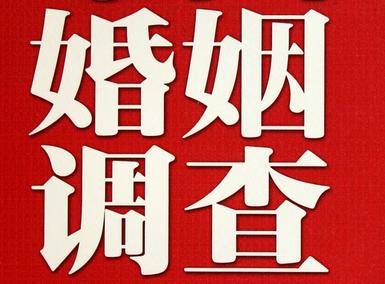 婚姻
调查